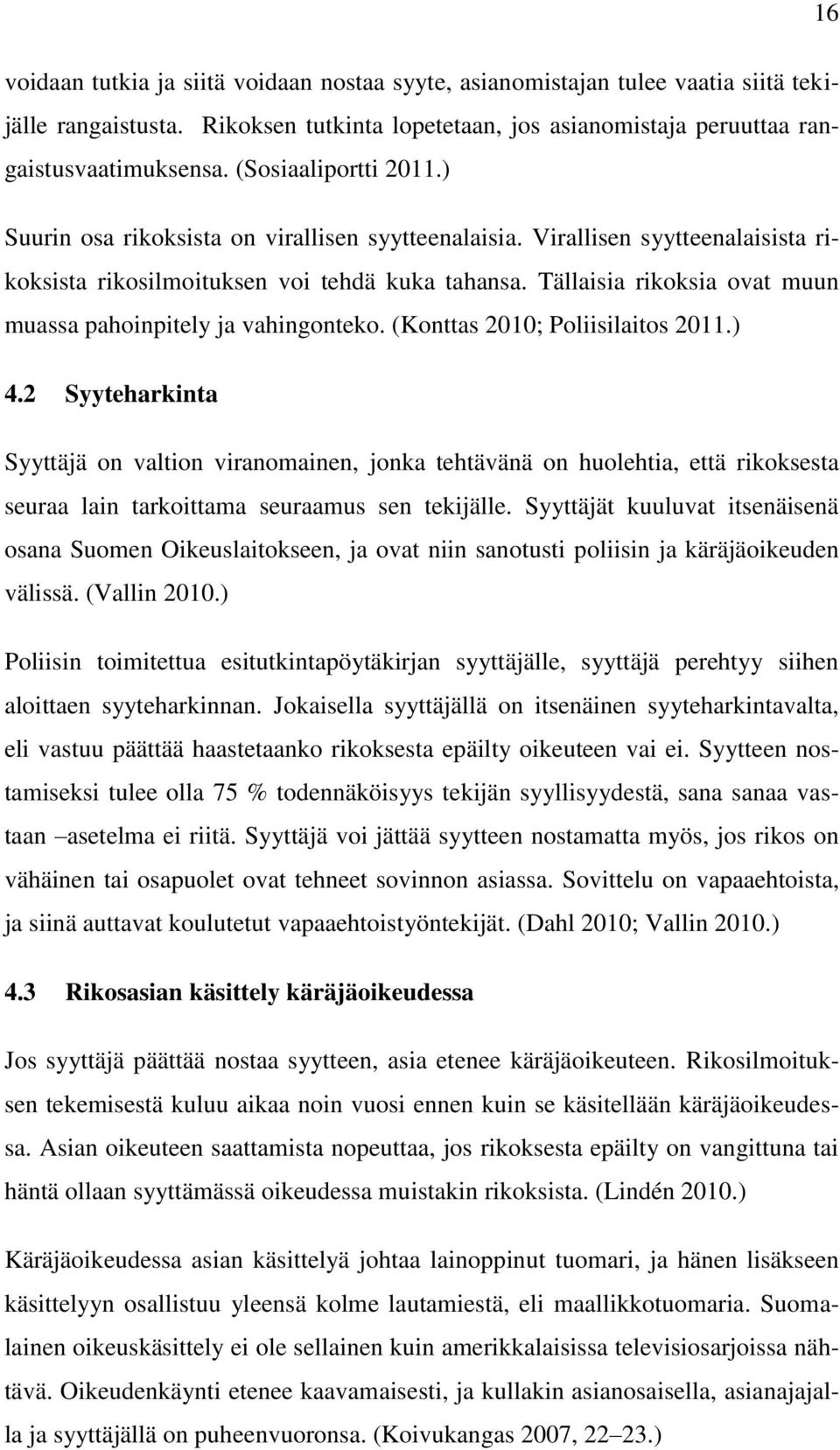 16

voidaan tutkia ja siitä voidaan nostaa syyte, asianomistajan tulee vaatia siitä tekijälle rangaistusta. Rikoksen tutkinta lopetetaan, jos asianomistaja peruuttaa rangaistusvaatimuksensa. (Sosiaaliportti 2011.)

Suurin osa rikoksista on virallisen syytteenalaisia. Virallisen syytteenalaisista rikoksista rikosilmoituksen voi tehdä kuka tahansa. Tällaisia rikoksia ovat muun muassa pahoinpitely ja vahingonteko. (Konttas 2010; Poliisilaitos 2011.)

4.2 Syyteharkinta

Syyttäjä on valtion viranomainen, jonka tehtävänä on huolehtia, että rikoksesta seuraa lain tarkoittama seuraamus sen tekijälle. Syyttäjät kuuluvat itsenäisenä osana Suomen Oikeuslaitokseen, ja ovat niin sanotusti poliisin ja käräjäoikeuden välissä. (Vallin 2010.)

Poliisin toimitettua esitutkintapöytäkirjan syyttäjälle, syyttäjä perehtyy siihen aloittaen syyteharkinnan. Jokaisella syyttäjällä on itsenäinen syyteharkintavalta, eli vastuu päättää haastetaanko rikoksesta epäilty oikeuteen vai ei. Syytteen nostamiseksi tulee olla 75 % todennäköisyys tekijän syyllisyydestä, sana sanaa vastaan –asetelma ei riitä. Syyttäjä voi jättää syytteen nostamatta myös, jos rikos on vähäinen tai osapuolet ovat tehneet sovinnon asiassa. Sovittelu on vapaaehtoista, ja siinä auttavat koulutetut vapaaehtoistyöntekijät. (Dahl 2010; Vallin 2010.)

4.3 Rikosasian käsittely käräjäoikeudessa

Jos syyttäjä päättää nostaa syytteen, asia etenee käräjäoikeuteen. Rikosilmoituksen tekemisestä kuluu aikaa noin vuosi ennen kuin se käsitellään käräjäoikeudessa. Asian oikeuteen saattamista nopeuttaa, jos rikoksesta epäilty on vangittuna tai häntä ollaan syyttämässä oikeudessa muistakin rikoksista. (Lindén 2010.)

Käräjäoikeudessa asian käsittelyä johtaa lainoppinut tuomari, ja hänen lisäkseen käsittelyyn osallistuu yleensä kolme lautamiestä, eli maallikkotuomaria. Suomalainen oikeuskäsittely ei ole sellainen kuin amerikkalaisissa televisiosarjoissa nähtävä. Oikeudenkäynti etenee kaavamaisesti, ja kullakin asianosaisella, asianajajalla ja syyttäjällä on puheenvuoronsa. (Koivukangas 2007, 22–23.)